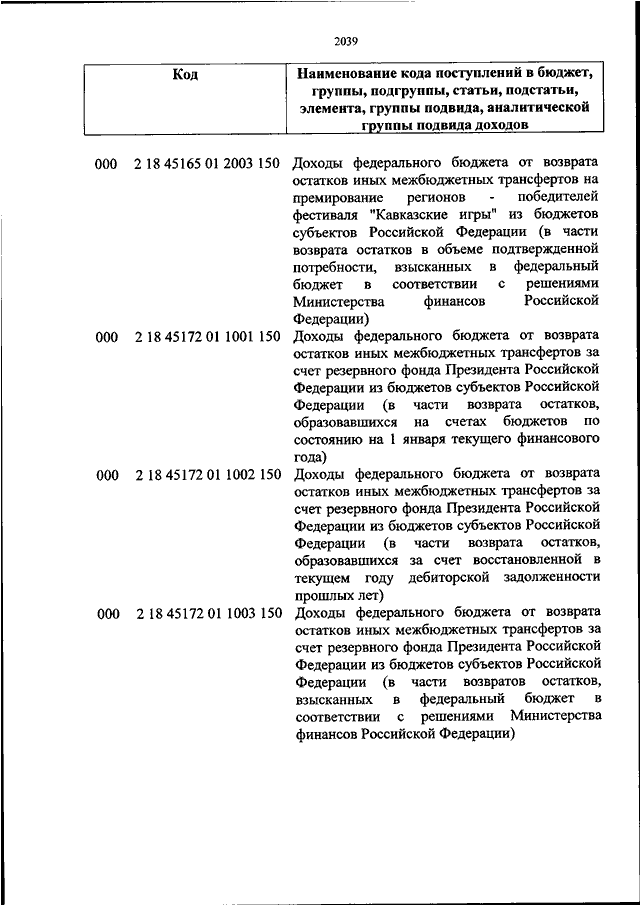 2039

| Код | Наименование кода поступлений в бюджет, группы, подгруппы, статьи, подстатьи, элемента, группы подвида, аналитической группы подвида доходов |
|---|---|
| 000 2 18 45165 01 2003 150 | Доходы федерального бюджета от возврата остатков иных межбюджетных трансфертов на премирование регионов - победителей фестиваля "Кавказские игры" из бюджетов субъектов Российской Федерации (в части возврата остатков в объеме подтвержденной потребности, взысканных в федеральный бюджет в соответствии с решениями Министерства финансов Российской Федерации) |
| 000 2 18 45172 01 1001 150 | Доходы федерального бюджета от возврата остатков иных межбюджетных трансфертов за счет резервного фонда Президента Российской Федерации из бюджетов субъектов Российской Федерации (в части возврата остатков, образовавшихся на счетах бюджетов по состоянию на 1 января текущего финансового года) |
| 000 2 18 45172 01 1002 150 | Доходы федерального бюджета от возврата остатков иных межбюджетных трансфертов за счет резервного фонда Президента Российской Федерации из бюджетов субъектов Российской Федерации (в части возврата остатков, образовавшихся за счет восстановленной в текущем году дебиторской задолженности прошлых лет) |
| 000 2 18 45172 01 1003 150 | Доходы федерального бюджета от возврата остатков иных межбюджетных трансфертов за счет резервного фонда Президента Российской Федерации из бюджетов субъектов Российской Федерации (в части возвратов остатков, взысканных в федеральный бюджет в соответствии с решениями Министерства финансов Российской Федерации) |